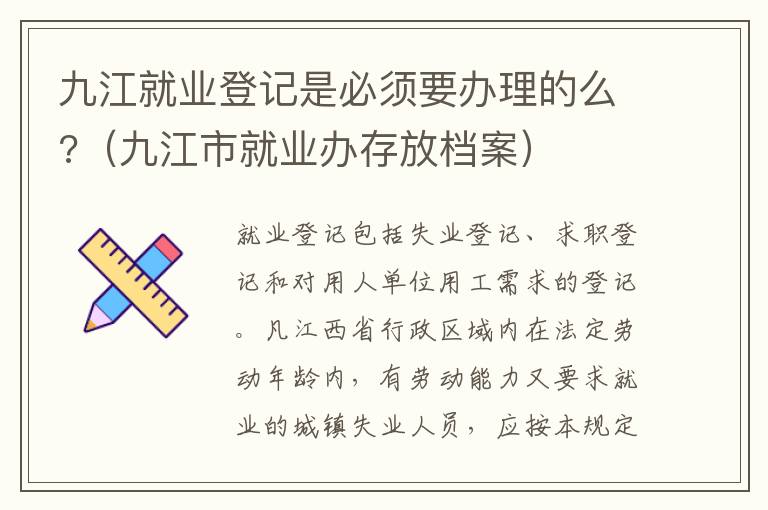 九江就业登记是必须要办理的么?（九江市就业办存放档案）

就业登记包括失业登记、求职登记和对用人单位用工需求的登记。凡江西省行政区域内在法定劳动年龄内，有劳动能力又要求就业的城镇失业人员，应按本规定